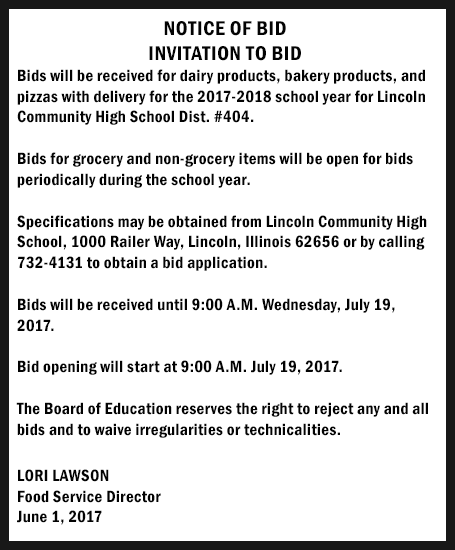 NOTICE OF BID
INVITATION TO BID

Bids will be received for dairy products, bakery products, and pizzas with delivery for the 2017-2018 school year for Lincoln Community High School Dist. #404.

Bids for grocery and non-grocery items will be open for bids periodically during the school year.

Specifications may be obtained from Lincoln Community High School, 1000 Railer Way, Lincoln, Illinois 62656 or by calling 732-4131 to obtain a bid application.

Bids will be received until 9:00 A.M. Wednesday, July 19, 2017.

Bid opening will start at 9:00 A.M. July 19, 2017.

The Board of Education reserves the right to reject any and all bids and to waive irregularities or technicalities.

LORI LAWSON
Food Service Director
June 1, 2017